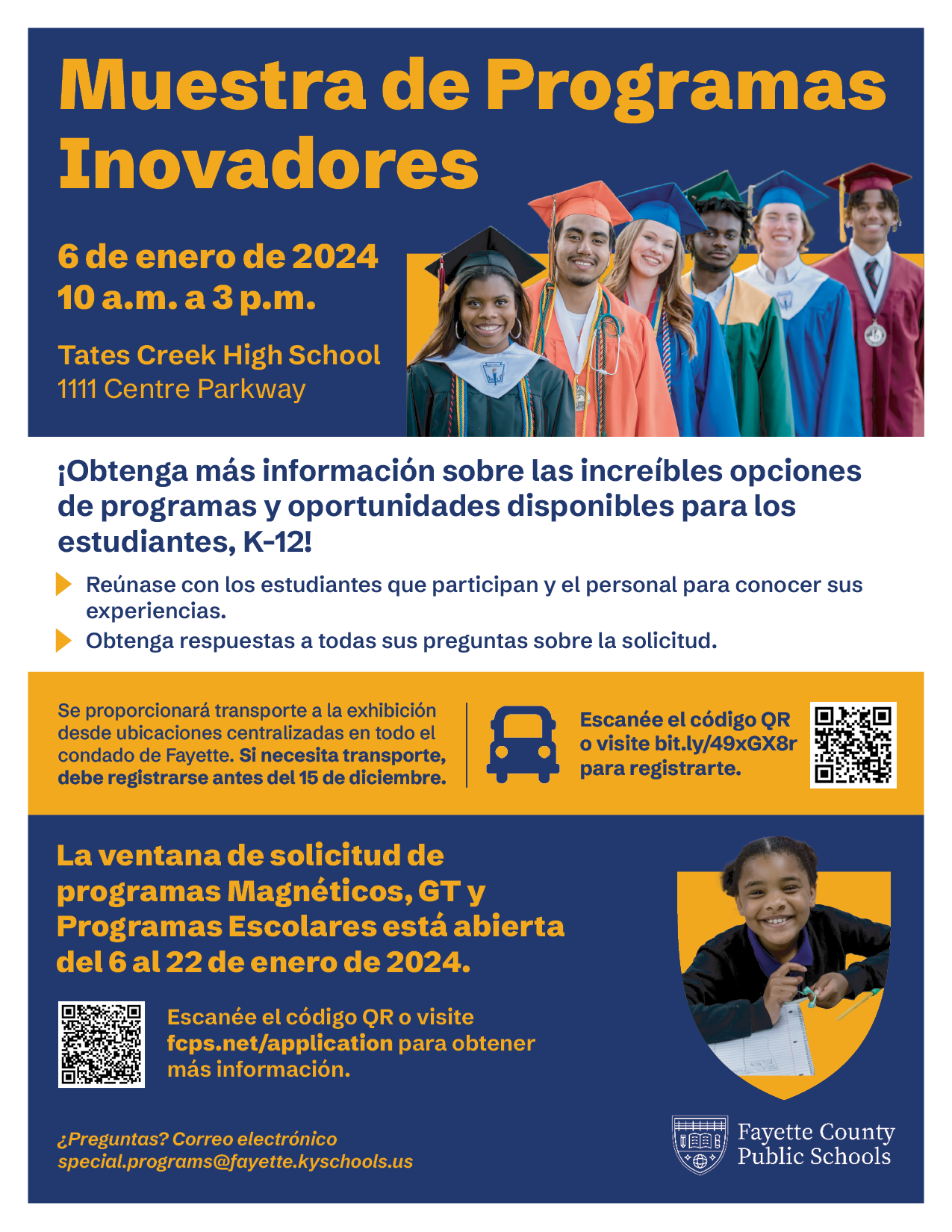 Muestra de Programas Inovadores

6 de enero de 2024
10 a.m. a 3 p.m.

Tates Creek High School
1111 Centre Parkway

¡Obtenga más información sobre las increíbles opciones de programas y oportunidades disponibles para los estudiantes, K-12!

Reúnase con los estudiantes que participan y el personal para conocer sus experiencias.

Obtenga respuestas a todas sus preguntas sobre la solicitud.

Se proporcionará transporte a la exhibición desde ubicaciones centralizadas en todo el condado de Fayette. Si necesita transporte, debe registrarse antes del 15 de diciembre.

Escanée el código QR o visite bit.ly/49xGX8r para registrarte.

La ventana de solicitud de programas Magnéticos, GT y Programas Escolares está abierta del 6 al 22 de enero de 2024.

Escanée el código QR o visite fcps.net/application para obtener más información.

¿Preguntas? Correo electrónico special.programs@fayette.kyschools.us

Fayette County Public Schools